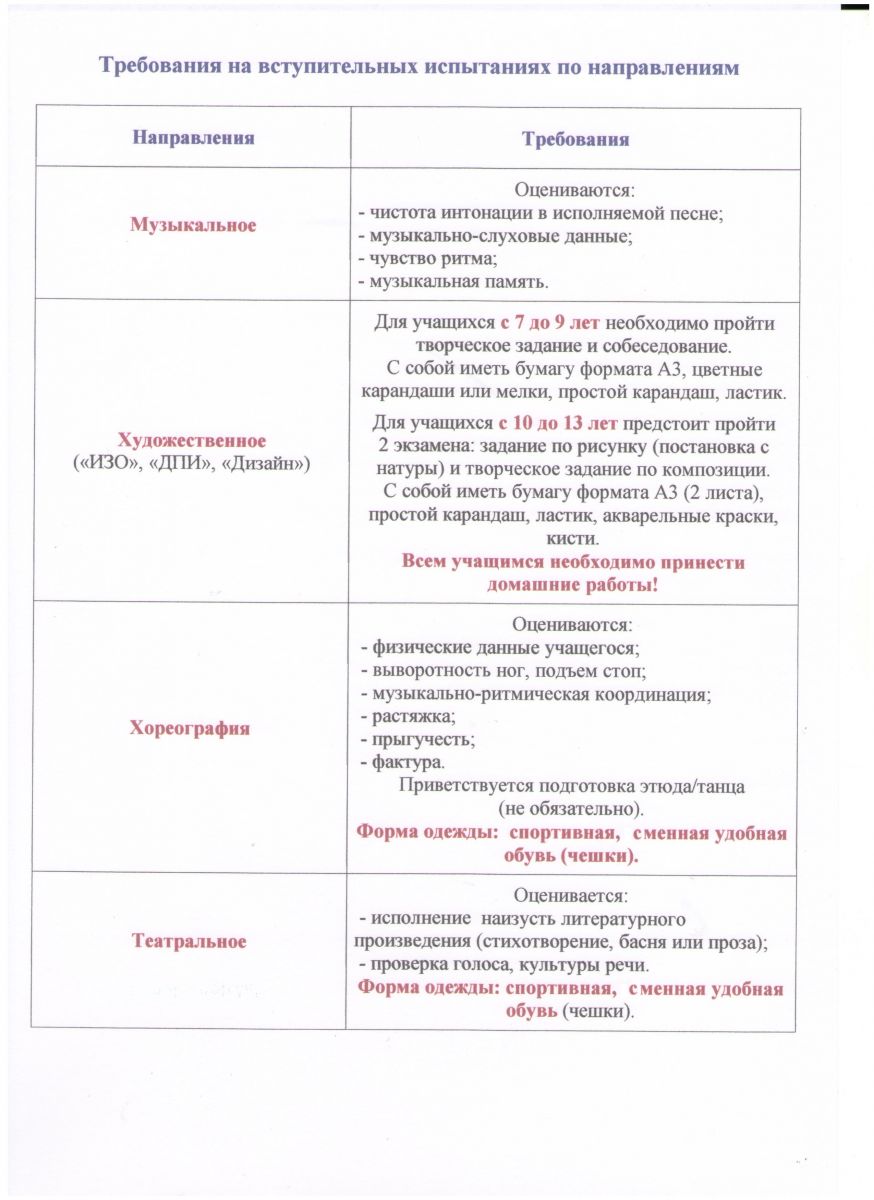 Требования на вступительных испытаниях по направлениям

| Направления | Требования |
|---|---|
| Музыкальное | Оцениваются: - чистота интонации в исполняемой песне; - музыкально-слуховые данные; - чувство ритма; - музыкальная память. |
| Художественное («ИЗО», «ДПИ», «Дизайн») | Для учащихся с 7 до 9 лет необходимо пройти творческое задание и собеседование. С собой иметь бумагу формата А3, цветные карандаши или мелки, простой карандаш, ластик. Для учащихся с 10 до 13 лет предстоит пройти 2 экзамена: задание по рисунку (постановка с натуры) и творческое задание по композиции. С собой иметь бумагу формата А3 (2 листа), простой карандаш, ластик, акварельные краски, кисти. Всем учащимся необходимо принести домашние работы! |
| Хореография | Оцениваются: - физические данные учащегося; - выворотность ног, подъем стоп; - музыкально-ритмическая координация; - растяжка; - прыгучесть; - фактура. Приветствуется подготовка этюда/танца (не обязательно). Форма одежды: спортивная, сменная удобная обувь (чешки). |
| Театральное | Оценивается: - исполнение наизусть литературного произведения (стихотворение, басня или проза); - проверка голоса, культуры речи. Форма одежды: спортивная, сменная удобная обувь (чешки). |